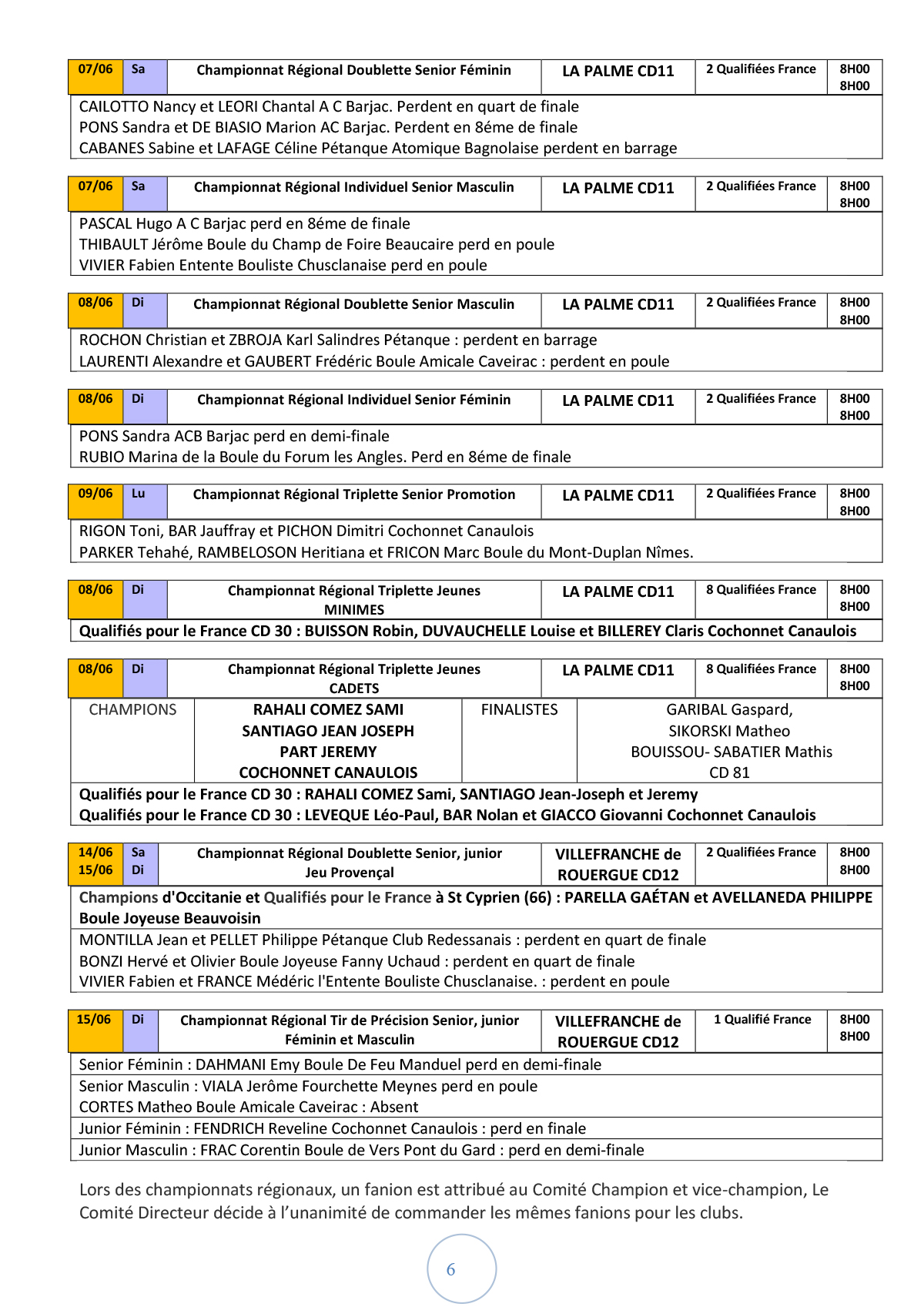 | 07/06 | Sa | Championnat Régional Doublette Senior Féminin | LA PALME CD11 | 2 Qualifiées France | 8H00 8H00 |
|---|---|---|---|---|---|

CAILOTTO Nancy et LEORI Chantal A C Barjac. Perdent en quart de finale
PONS Sandra et DE BIASIO Marion AC Barjac. Perdent en 8éme de finale
CABANES Sabine et LAFAGE Céline Pétanque Atomique Bagnolaise perdent en barrage

| 07/06 | Sa | Championnat Régional Individuel Senior Masculin | LA PALME CD11 | 2 Qualifiées France | 8H00 8H00 |
|---|---|---|---|---|---|

PASCAL Hugo A C Barjac perd en 8éme de finale
THIBAULT Jérôme Boule du Champ de Foire Beaucaire perd en poule
VIVIER Fabien Entente Bouliste Chusclanaise perd en poule

| 08/06 | Di | Championnat Régional Doublette Senior Masculin | LA PALME CD11 | 2 Qualifiées France | 8H00 8H00 |
|---|---|---|---|---|---|

ROCHON Christian et ZBROJA Karl Salindres Pétanque : perdent en barrage
LAURENTI Alexandre et GAUBERT Frédéric Boule Amicale Caveirac : perdent en poule

| 08/06 | Di | Championnat Régional Individuel Senior Féminin | LA PALME CD11 | 2 Qualifiées France | 8H00 8H00 |
|---|---|---|---|---|---|

PONS Sandra ACB Barjac perd en demi-finale
RUBIO Marina de la Boule du Forum les Angles. Perd en 8éme de finale

| 09/06 | Lu | Championnat Régional Triplette Senior Promotion | LA PALME CD11 | 2 Qualifiées France | 8H00 8H00 |
|---|---|---|---|---|---|

RIGON Toni, BAR Jauffray et PICHON Dimitri Cochonnet Canaulois
PARKER Tehahé, RAMBELOSON Heritiana et FRICON Marc Boule du Mont-Duplan Nîmes.

| 08/06 | Di | Championnat Régional Triplette Jeunes MINIMES | LA PALME CD11 | 8 Qualifiées France | 8H00 8H00 |
|---|---|---|---|---|---|

Qualifiés pour le France CD 30 : BUISSON Robin, DUVAUCHELLE Louise et BILLEREY Claris Cochonnet Canaulois

| 08/06 | Di | Championnat Régional Triplette Jeunes CADETS | LA PALME CD11 | 8 Qualifiées France | 8H00 8H00 |
|---|---|---|---|---|---|

| CHAMPIONS | RAHALI COMEZ SAMI SANTIAGO JEAN JOSEPH PART JEREMY COCHONNET CANAULOIS | FINALISTES | GARIBAL Gaspard, SIKORSKI Matheo BOUISSOU- SABATIER Mathis CD 81 |
|---|---|---|---|

Qualifiés pour le France CD 30 : RAHALI COMEZ Sami, SANTIAGO Jean-Joseph et Jeremy
Qualifiés pour le France CD 30 : LEVEQUE Léo-Paul, BAR Nolan et GIACCO Giovanni Cochonnet Canaulois

| 14/06 15/06 | Sa Di | Championnat Régional Doublette Senior, junior Jeu Provençal | VILLEFRANCHE de ROUERGUE CD12 | 2 Qualifiées France | 8H00 8H00 |
|---|---|---|---|---|---|

Champions d'Occitanie et Qualifiés pour le France à St Cyprien (66) : PARELLA GAÉTAN et AVELLANEDA PHILIPPE Boule Joyeuse Beauvoisin

MONTILLA Jean et PELLET Philippe Pétanque Club Redessanais : perdent en quart de finale
BONZI Hervé et Olivier Boule Joyeuse Fanny Uchaud : perdent en quart de finale
VIVIER Fabien et FRANCE Médéric l'Entente Bouliste Chusclanaise. : perdent en poule

| 15/06 | Di | Championnat Régional Tir de Précision Senior, junior Féminin et Masculin | VILLEFRANCHE de ROUERGUE CD12 | 1 Qualifié France | 8H00 8H00 |
|---|---|---|---|---|---|

Senior Féminin : DAHMANI Emy Boule De Feu Manduel perd en demi-finale
Senior Masculin : VIALA Jerôme Fourchette Meynes perd en poule
CORTES Matheo Boule Amicale Caveirac : Absent
Junior Féminin : FENDRICH Reveline Cochonnet Canaulois : perd en finale
Junior Masculin : FRAC Corentin Boule de Vers Pont du Gard : perd en demi-finale

Lors des championnats régionaux, un fanion est attribué au Comité Champion et vice-champion, Le Comité Directeur décide à l'unanimité de commander les mêmes fanions pour les clubs.

6